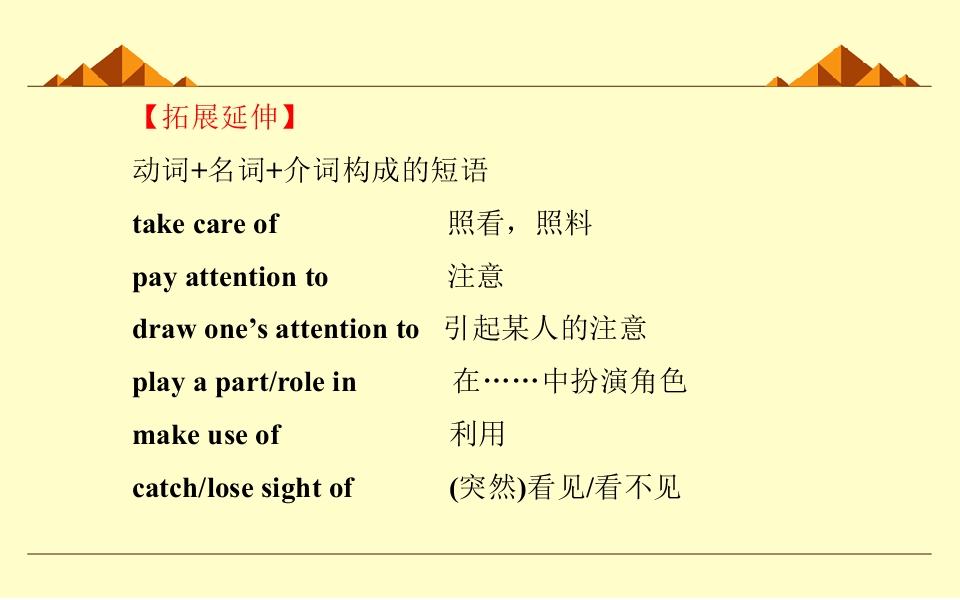 【拓展延伸】

动词+名词+介词构成的短语

take care of 照看，照料

pay attention to 注意

draw one's attention to 引起某人的注意

play a part/role in 在……中扮演角色

make use of 利用

catch/lose sight of (突然)看见/看不见